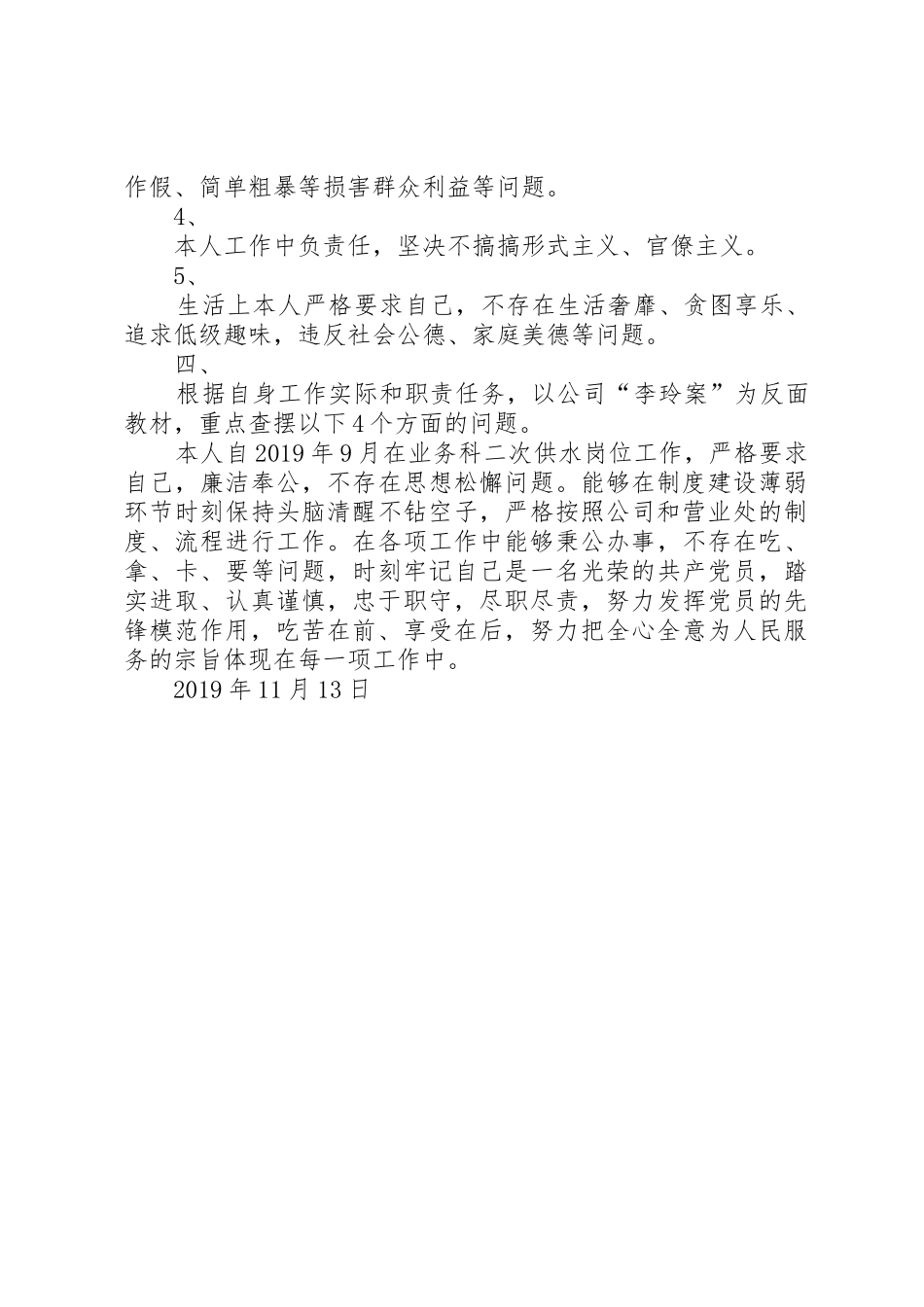 作假、简单粗暴等损害群众利益等问题。

4、

本人工作中负责任，坚决不搞搞形式主义、官僚主义。

5、

生活上本人严格要求自己，不存在生活奢靡、贪图享乐、追求低级趣味，违反社会公德、家庭美德等问题。

四、

根据自身工作实际和职责任务，以公司“李玲案”为反面教材，重点查摆以下4个方面的问题。

本人自2019年9月在业务科二次供水岗位工作，严格要求自己，廉洁奉公，不存在思想松懈问题。能够在制度建设薄弱环节时刻保持头脑清醒不钻空子，严格按照公司和营业处的制度、流程进行工作。在各项工作中能够秉公办事，不存在吃、拿、卡、要等问题，时刻牢记自己是一名光荣的共产党员，踏实进取、认真谨慎，忠于职守，尽职尽责，努力发挥党员的先锋模范作用，吃苦在前、享受在后，努力把全心全意为人民服务的宗旨体现在每一项工作中。

2019年11月13日